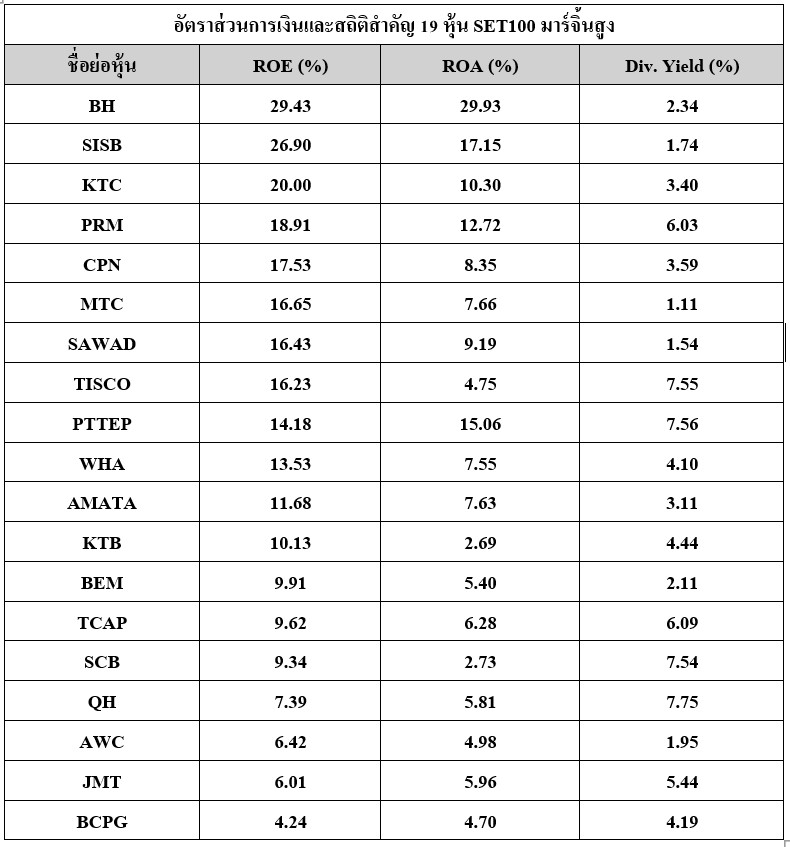 อัตราส่วนการเงินและสถิติสำคัญ 19 หุ้น SET100 มาร์จิ้นสูง

| ชื่อย่อหุ้น | ROE (%) | ROA (%) | Div. Yield (%) |
|---|---|---|---|
| BH | 29.43 | 29.93 | 2.34 |
| SISB | 26.90 | 17.15 | 1.74 |
| KTC | 20.00 | 10.30 | 3.40 |
| PRM | 18.91 | 12.72 | 6.03 |
| CPN | 17.53 | 8.35 | 3.59 |
| MTC | 16.65 | 7.66 | 1.11 |
| SAWAD | 16.43 | 9.19 | 1.54 |
| TISCO | 16.23 | 4.75 | 7.55 |
| PTTEP | 14.18 | 15.06 | 7.56 |
| WHA | 13.53 | 7.55 | 4.10 |
| AMATA | 11.68 | 7.63 | 3.11 |
| KTB | 10.13 | 2.69 | 4.44 |
| BEM | 9.91 | 5.40 | 2.11 |
| TCAP | 9.62 | 6.28 | 6.09 |
| SCB | 9.34 | 2.73 | 7.54 |
| QH | 7.39 | 5.81 | 7.75 |
| AWC | 6.42 | 4.98 | 1.95 |
| JMT | 6.01 | 5.96 | 5.44 |
| BCPG | 4.24 | 4.70 | 4.19 |